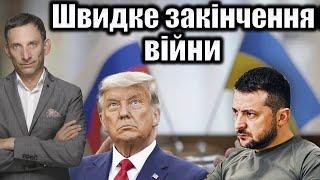 Швидке закінчення війни